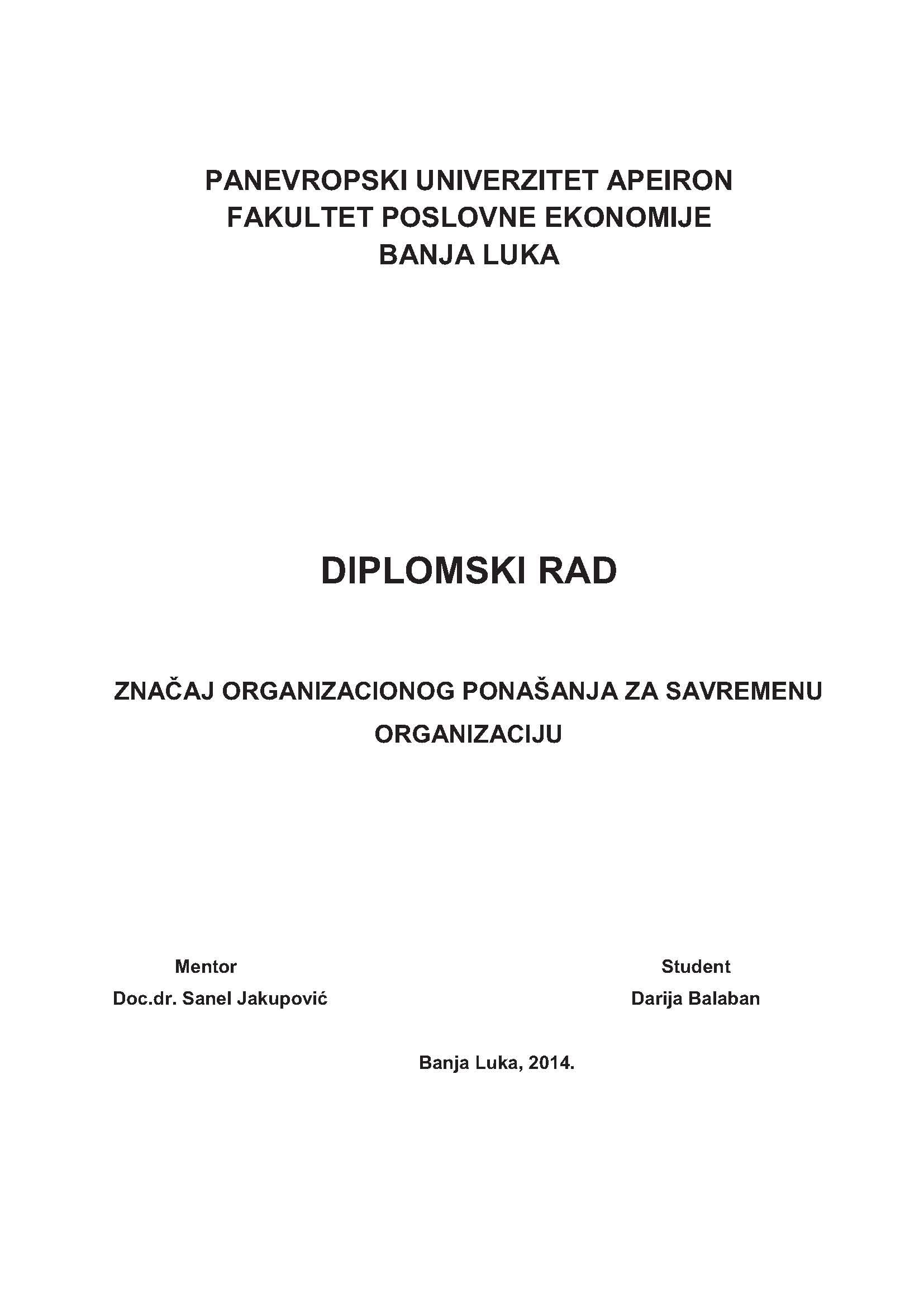 PANEVROPSKI UNIVERZITET APEIRON
FAKULTET POSLOVNE EKONOMIJE
BANJA LUKA

DIPLOMSKI RAD

ZNAČAJ ORGANIZACIONOG PONAŠANJA ZA SAVREMENU ORGANIZACIJU

Mentor
Doc.dr. Sanel Jakupović

Student
Darija Balaban

Banja Luka, 2014.